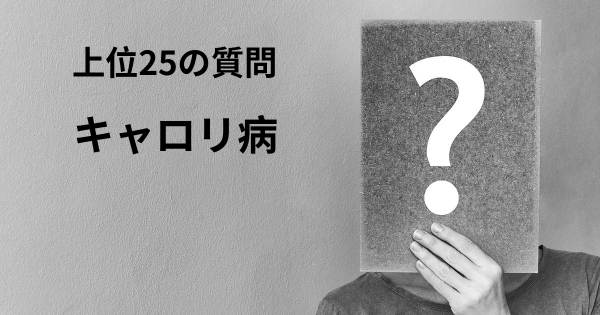 上位25の質問

キャロリ病

?